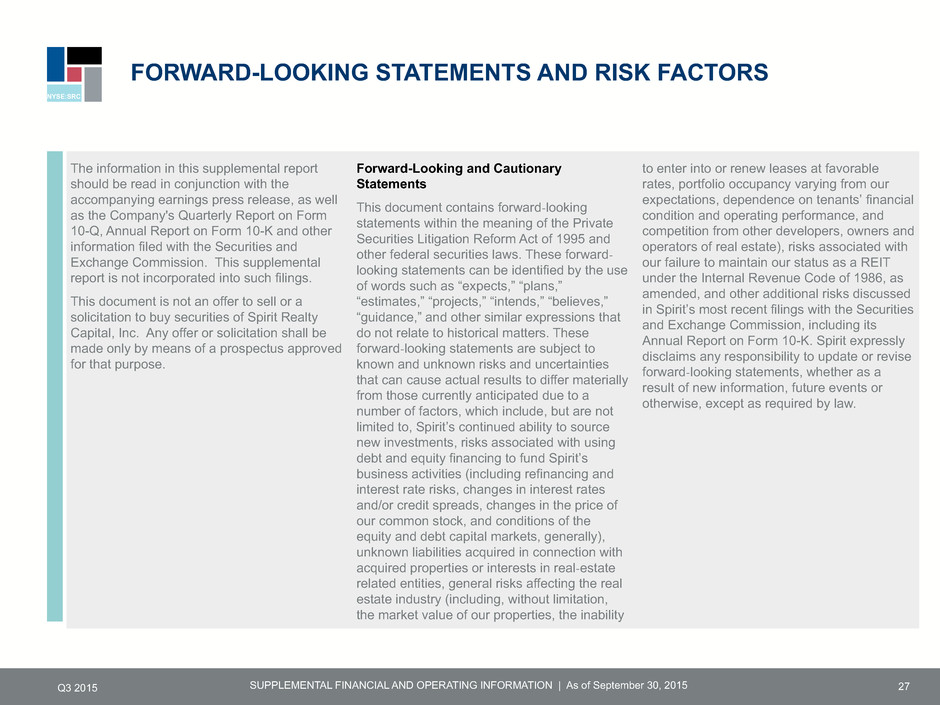 NYSE:SRC

FORWARD-LOOKING STATEMENTS AND RISK FACTORS

The information in this supplemental report should be read in conjunction with the accompanying earnings press release, as well as the Company's Quarterly Report on Form 10-Q, Annual Report on Form 10-K and other information filed with the Securities and Exchange Commission. This supplemental report is not incorporated into such filings.

This document is not an offer to sell or a solicitation to buy securities of Spirit Realty Capital, Inc. Any offer or solicitation shall be made only by means of a prospectus approved for that purpose.

Forward-Looking and Cautionary Statements

This document contains forward-looking statements within the meaning of the Private Securities Litigation Reform Act of 1995 and other federal securities laws. These forward-looking statements can be identified by the use of words such as “expects,” “plans,” “estimates,” “projects,” “intends,” “believes,” “guidance,” and other similar expressions that do not relate to historical matters. These forward-looking statements are subject to known and unknown risks and uncertainties that can cause actual results to differ materially from those currently anticipated due to a number of factors, which include, but are not limited to, Spirit’s continued ability to source new investments, risks associated with using debt and equity financing to fund Spirit’s business activities (including refinancing and interest rate risks, changes in interest rates and/or credit spreads, changes in the price of our common stock, and conditions of the equity and debt capital markets, generally), unknown liabilities acquired in connection with acquired properties or interests in real-estate related entities, general risks affecting the real estate industry (including, without limitation, the market value of our properties, the inability to enter into or renew leases at favorable rates, portfolio occupancy varying from our expectations, dependence on tenants’ financial condition and operating performance, and competition from other developers, owners and operators of real estate), risks associated with our failure to maintain our status as a REIT under the Internal Revenue Code of 1986, as amended, and other additional risks discussed in Spirit’s most recent filings with the Securities and Exchange Commission, including its Annual Report on Form 10-K. Spirit expressly disclaims any responsibility to update or revise forward-looking statements, whether as a result of new information, future events or otherwise, except as required by law.

Q3 2015 SUPPLEMENTAL FINANCIAL AND OPERATING INFORMATION | As of September 30, 2015 27